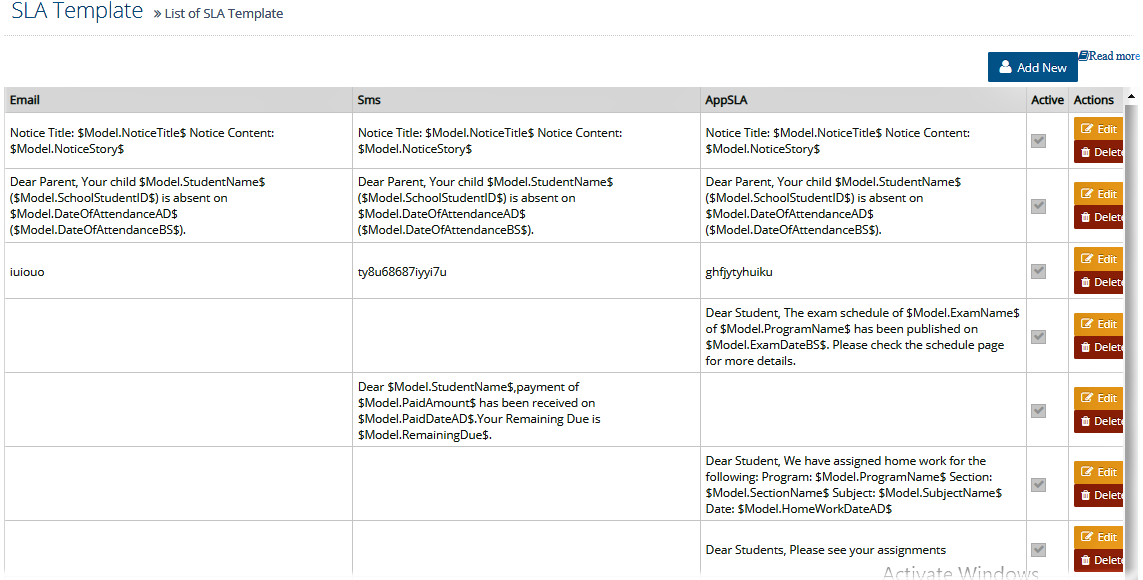 SLA Template » List of SLA Template

Add New

Read more

| Email | Sms | AppSLA | Active | Actions |
|---|---|---|---|---|
| Notice Title: \$Model.NoticeTitle\$ Notice Content: \$Model.NoticeStory\$ | Notice Title: \$Model.NoticeTitle\$ Notice Content: \$Model.NoticeStory\$ | Notice Title: \$Model.NoticeTitle\$ Notice Content: \$Model.NoticeStory\$ | | Edit Delete |
| Dear Parent, Your child \$Model.StudentName\$ (\$Model.SchoolStudentID\$) is absent on \$Model.DateOfAttendanceAD\$ (\$Model.DateOfAttendanceBS\$). | Dear Parent, Your child \$Model.StudentName\$ (\$Model.SchoolStudentID\$) is absent on \$Model.DateOfAttendanceAD\$ (\$Model.DateOfAttendanceBS\$). | Dear Parent, Your child \$Model.StudentName\$ (\$Model.SchoolStudentID\$) is absent on \$Model.DateOfAttendanceAD\$ (\$Model.DateOfAttendanceBS\$). | | Edit Delete |
| iuiouo | ty8u68687iyyi7u | ghfjytyhuiku | | Edit Delete |
| | | Dear Student, The exam schedule of \$Model.ExamName\$ of \$Model.ProgramName\$ has been published on \$Model.ExamDateBS\$. Please check the schedule page for more details. | | Edit Delete |
| | Dear \$Model.StudentName\$,payment of \$Model.PaidAmount\$ has been received on \$Model.PaidDateAD\$.Your Remaining Due is \$Model.RemainingDue\$. | | | Edit Delete |
| | | Dear Student, We have assigned home work for the following: Program: \$Model.ProgramName\$ Section: \$Model.SectionName\$ Subject: \$Model.SubjectName\$ Date: \$Model.HomeWorkDateAD\$ | | Edit Delete |
| | | Dear Students, Please see your assignments | | Edit Delete |

Activate Windows